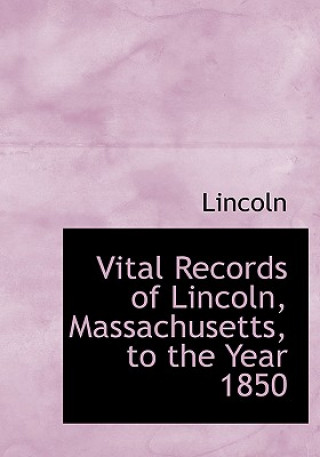 Lincoln

Vital Records of Lincoln, Massachusetts, to the Year 1850